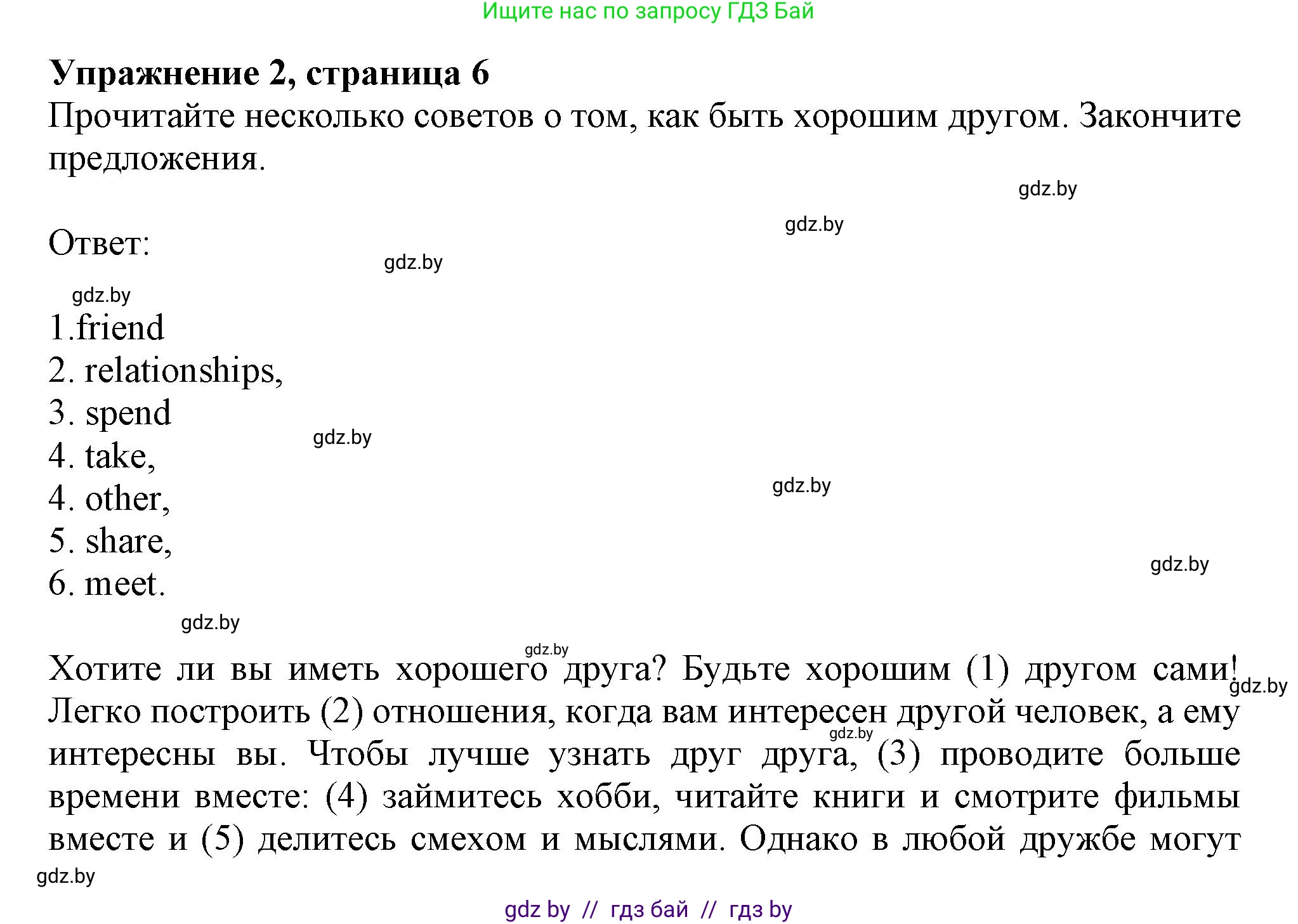 Ищите нас по запросу ГДЗ Бай

Упражнение 2, страница 6
Прочитайте несколько советов о том, как быть хорошим другом. Закончите предложения.

gdz.by

gdz.by

Ответ:

gdz.by

gdz.by

1.friend
2. relationships,
3. spend
4. take,
4. other,
5. share,
6. meet.

gdz.by

gdz.by

gdz.by

gdz.by

gdz.by

Хотите ли вы иметь хорошего друга? Будьте хорошим (1) другом сами! Легко построить (2) отношения, когда вам интересен другой человек, а ему интересны вы. Чтобы лучше узнать друг друга, (3) проводите больше времени вместе: (4) займитесь хобби, читайте книги и смотрите фильмы вместе и (5) делитесь смехом и мыслями. Однако в любой дружбе могут

gdz.by

gdz.by

gdz.by

gdz by // гдз бай // гдз by